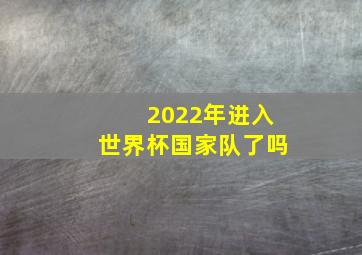 2022年进入
世界杯国家队了吗